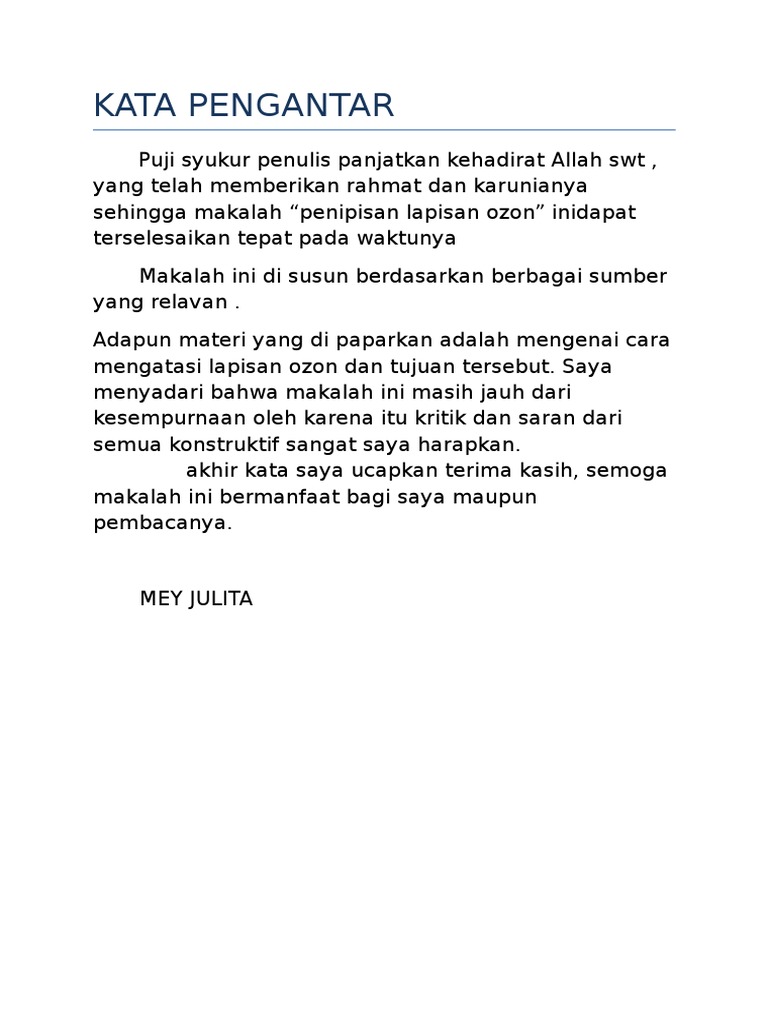 KATA PENGANTAR

Puji syukur penulis panjatkan kehadirat Allah swt , yang telah memberikan rahmat dan karunianya sehingga makalah “penipisan lapisan ozon” inidapat terselesaikan tepat pada waktunya

Makalah ini di susun berdasarkan berbagai sumber yang relavan .

Adapun materi yang di paparkan adalah mengenai cara mengatasi lapisan ozon dan tujuan tersebut. Saya menyadari bahwa makalah ini masih jauh dari kesempurnaan oleh karena itu kritik dan saran dari semua konstruktif sangat saya harapkan.
akhir kata saya ucapkan terima kasih, semoga makalah ini bermanfaat bagi saya maupun pembacanya.

MEY JULITA